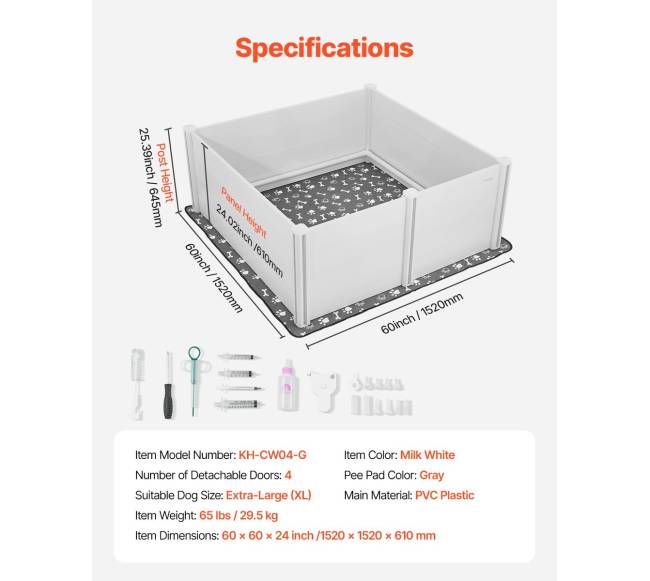 Specifications

Post Height
25.39inch / 645mm

Panel Height
24.02inch /610mm

60inch / 1520mm

60inch / 1520mm

Item Model Number: KH-CW04-G
Number of Detachable Doors: 4
Suitable Dog Size: Extra-Large (XL)
Item Weight: 65 lbs / 29.5 kg
Item Dimensions: 60 × 60 × 24 inch /1520 × 1520 × 610 mm

Item Color: Milk White
Pee Pad Color: Gray
Main Material: PVC Plastic